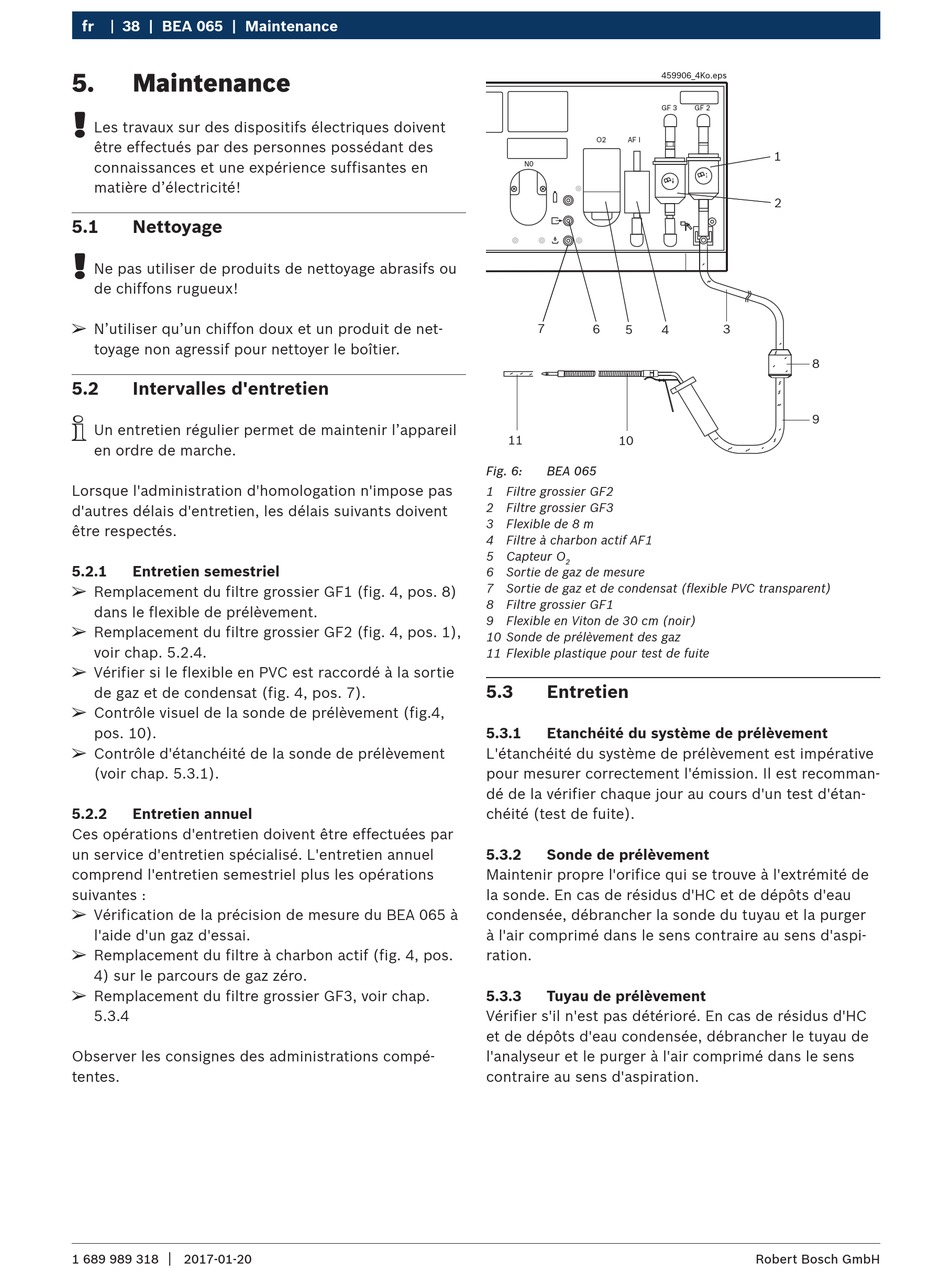 fr | 38 | BEA 065 | Maintenance

5. Maintenance

Les travaux sur des dispositifs électriques doivent être effectués par des personnes possédant des connaissances et une expérience suffisantes en matière d'électricité!

5.1 Nettoyage

Ne pas utiliser de produits de nettoyage abrasifs ou de chiffons rugueux!

➢ N'utiliser qu'un chiffon doux et un produit de nettoyage non agressif pour nettoyer le boîtier.

5.2 Intervalles d'entretien

Un entretien régulier permet de maintenir l'appareil en ordre de marche.

Lorsque l'administration d'homologation n'impose pas d'autres délais d'entretien, les délais suivants doivent être respectés.

5.2.1 Entretien semestriel
➢ Remplacement du filtre grossier GF1 (fig. 4, pos. 8) dans le flexible de prélèvement.
➢ Remplacement du filtre grossier GF2 (fig. 4, pos. 1), voir chap. 5.2.4.
➢ Vérifier si le flexible en PVC est raccordé à la sortie de gaz et de condensat (fig. 4, pos. 7).
➢ Contrôle visuel de la sonde de prélèvement (fig.4, pos. 10).
➢ Contrôle d'étanchéité de la sonde de prélèvement (voir chap. 5.3.1).

5.2.2 Entretien annuel
Ces opérations d'entretien doivent être effectuées par un service d'entretien spécialisé. L'entretien annuel comprend l'entretien semestriel plus les opérations suivantes :
➢ Vérification de la précision de mesure du BEA 065 à l'aide d'un gaz d'essai.
➢ Remplacement du filtre à charbon actif (fig. 4, pos. 4) sur le parcours de gaz zéro.
➢ Remplacement du filtre grossier GF3, voir chap. 5.3.4

Observer les consignes des administrations compétentes.

459906_4Ko.eps
GF 3 GF 2
O2 AF I
N0
1
2
7 6 5 4 3
8
9
11 10

Fig. 6: BEA 065
1 Filtre grossier GF2
2 Filtre grossier GF3
3 Flexible de 8 m
4 Filtre à charbon actif AF1
5 Capteur $O_2$
6 Sortie de gaz de mesure
7 Sortie de gaz et de condensat (flexible PVC transparent)
8 Filtre grossier GF1
9 Flexible en Viton de 30 cm (noir)
10 Sonde de prélèvement des gaz
11 Flexible plastique pour test de fuite

5.3 Entretien

5.3.1 Etanchéité du système de prélèvement
L'étanchéité du système de prélèvement est impérative pour mesurer correctement l'émission. Il est recommandé de la vérifier chaque jour au cours d'un test d'étanchéité (test de fuite).

5.3.2 Sonde de prélèvement
Maintenir propre l'orifice qui se trouve à l'extrémité de la sonde. En cas de résidus d'HC et de dépôts d'eau condensée, débrancher la sonde du tuyau et la purger à l'air comprimé dans le sens contraire au sens d'aspiration.

5.3.3 Tuyau de prélèvement
Vérifier s'il n'est pas détérioré. En cas de résidus d'HC et de dépôts d'eau condensée, débrancher le tuyau de l'analyseur et le purger à l'air comprimé dans le sens contraire au sens d'aspiration.

1 689 989 318 | 2017-01-20 Robert Bosch GmbH